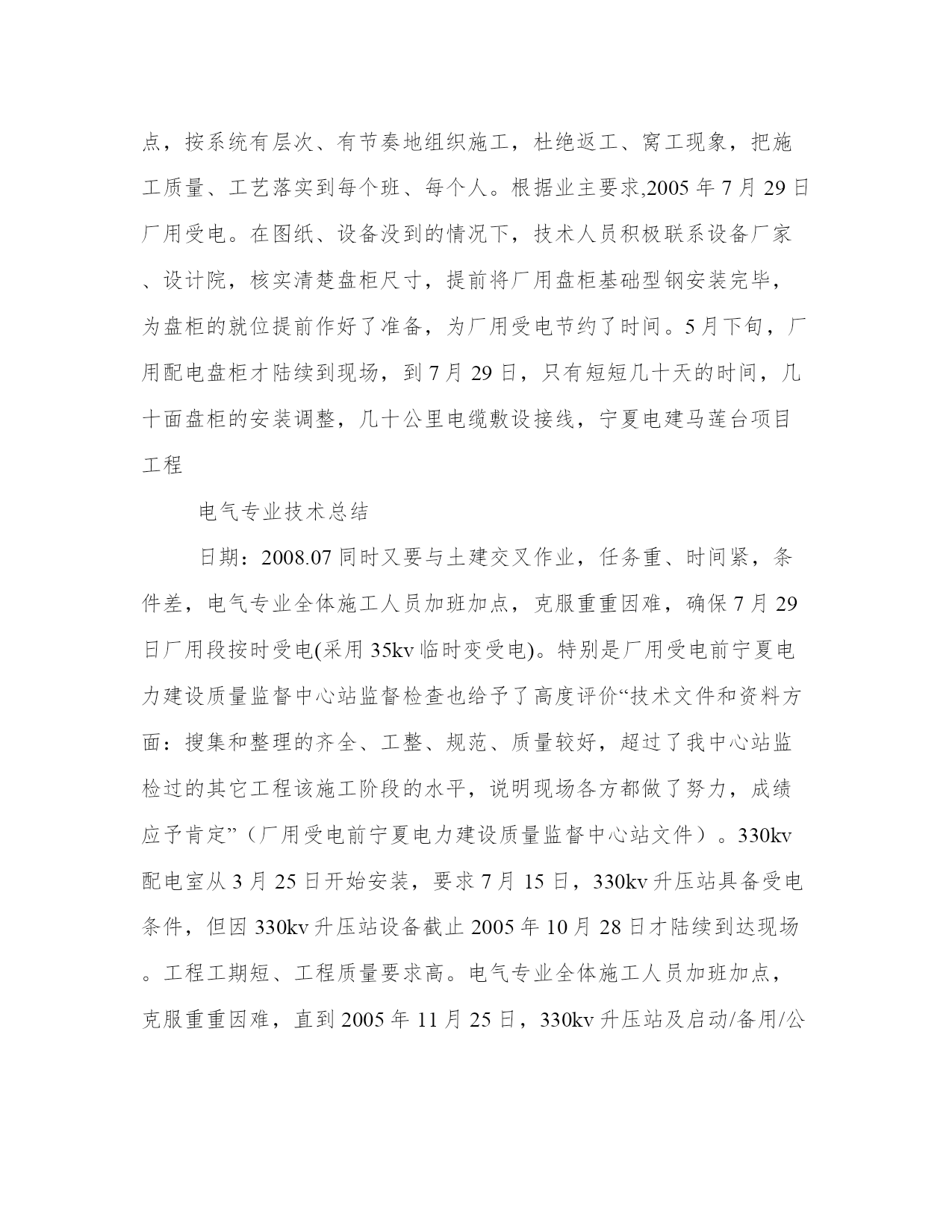 点，按系统有层次、有节奏地组织施工，杜绝返工、窝工现象，把施工质量、工艺落实到每个班、每个人。根据业主要求,2005 年 7 月 29 日厂用受电。在图纸、设备没到的情况下，技术人员积极联系设备厂家、设计院，核实清楚盘柜尺寸，提前将厂用盘柜基础型钢安装完毕，为盘柜的就位提前作好了准备，为厂用受电节约了时间。5 月下旬，厂用配电盘柜才陆续到现场，到 7 月 29 日，只有短短几十天的时间，几十面盘柜的安装调整，几十公里电缆敷设接线，宁夏电建马莲台项目工程

电气专业技术总结

日期：2008.07 同时又要与土建交叉作业，任务重、时间紧，条件差，电气专业全体施工人员加班加点，克服重重困难，确保 7 月 29 日厂用段按时受电(采用 35kv 临时变受电)。特别是厂用受电前宁夏电力建设质量监督中心站监督检查也给予了高度评价“技术文件和资料方面：搜集和整理的齐全、工整、规范、质量较好，超过了我中心站监检过的其它工程该施工阶段的水平，说明现场各方都做了努力，成绩应予肯定”（厂用受电前宁夏电力建设质量监督中心站文件）。330kv 配电室从 3 月 25 日开始安装，要求 7 月 15 日，330kv 升压站具备受电条件，但因 330kv 升压站设备截止 2005 年 10 月 28 日才陆续到达现场。工程工期短、工程质量要求高。电气专业全体施工人员加班加点，克服重重困难，直到 2005 年 11 月 25 日，330kv 升压站及启动/备用/公